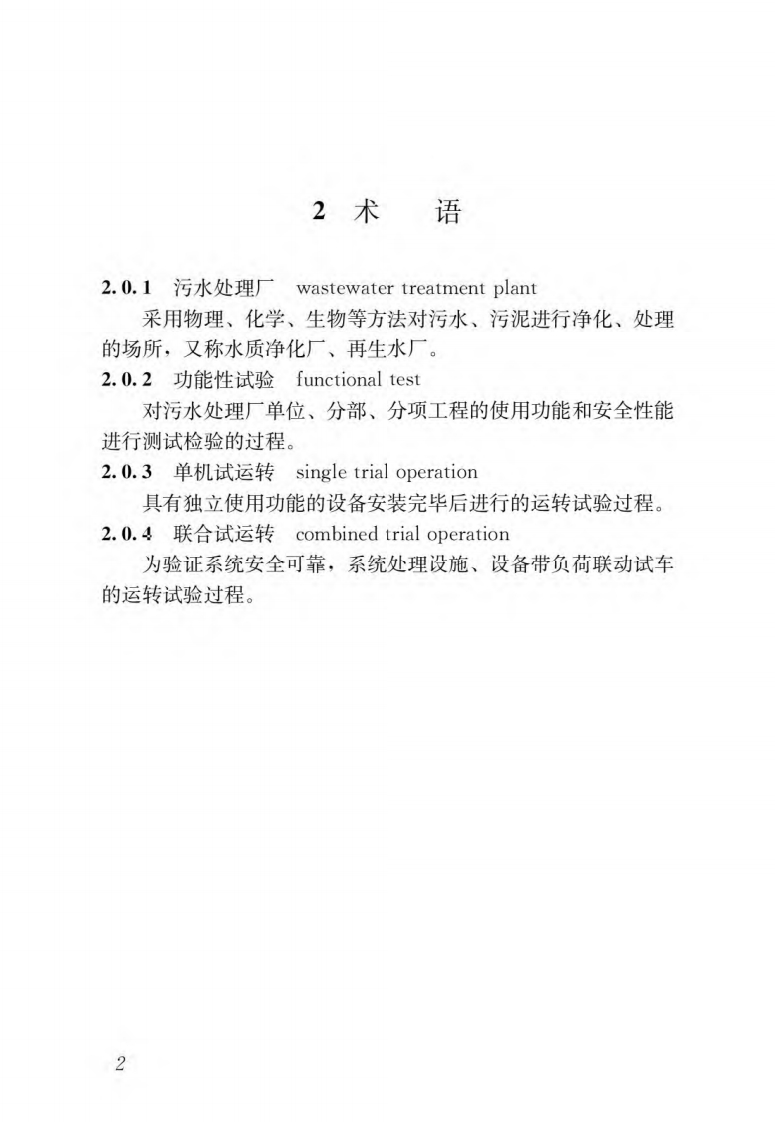 2 术　语

2.0.1　污水处理厂　wastewater treatment plant

采用物理、化学、生物等方法对污水、污泥进行净化、处理的场所，又称水质净化厂、再生水厂。

2.0.2　功能性试验　functional test

对污水处理厂单位、分部、分项工程的使用功能和安全性能进行测试检验的过程。

2.0.3　单机试运转　single trial operation

具有独立使用功能的设备安装完毕后进行的运转试验过程。

2.0.4　联合试运转　combined trial operation

为验证系统安全可靠，系统处理设施、设备带负荷联动试车的运转试验过程。

2